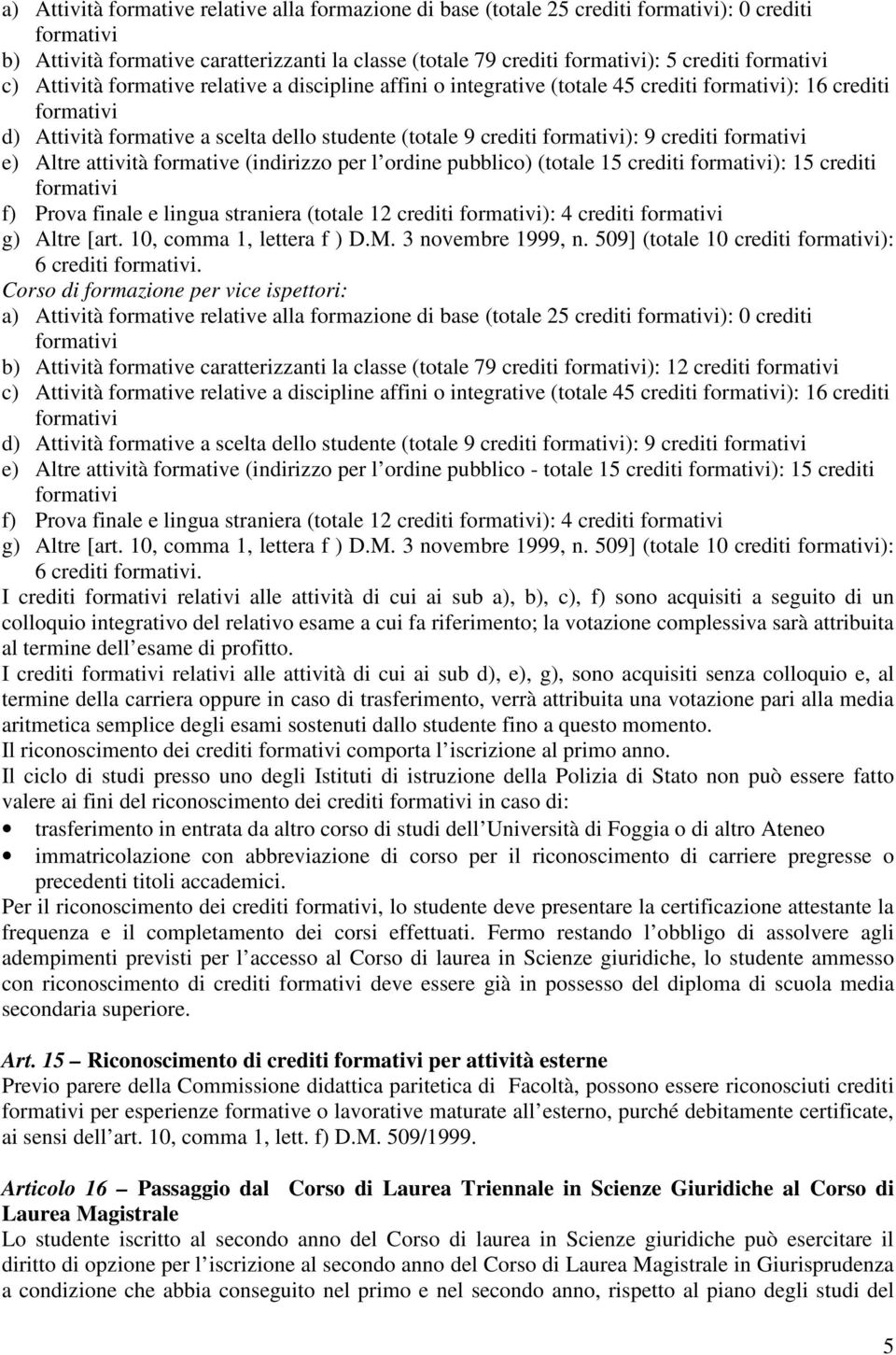 a) Attività formative relative alla formazione di base (totale 25 crediti formativi): 0 crediti formativi
b) Attività formative caratterizzanti la classe (totale 79 crediti formativi): 5 crediti formativi
c) Attività formative relative a discipline affini o integrative (totale 45 crediti formativi): 16 crediti formativi
d) Attività formative a scelta dello studente (totale 9 crediti formativi): 9 crediti formativi
e) Altre attività formative (indirizzo per l ordine pubblico) (totale 15 crediti formativi): 15 crediti formativi
f) Prova finale e lingua straniera (totale 12 crediti formativi): 4 crediti formativi
g) Altre [art. 10, comma 1, lettera f ) D.M. 3 novembre 1999, n. 509] (totale 10 crediti formativi): 6 crediti formativi.
Corso di formazione per vice ispettori:
a) Attività formative relative alla formazione di base (totale 25 crediti formativi): 0 crediti formativi
b) Attività formative caratterizzanti la classe (totale 79 crediti formativi): 12 crediti formativi
c) Attività formative relative a discipline affini o integrative (totale 45 crediti formativi): 16 crediti formativi
d) Attività formative a scelta dello studente (totale 9 crediti formativi): 9 crediti formativi
e) Altre attività formative (indirizzo per l ordine pubblico - totale 15 crediti formativi): 15 crediti formativi
f) Prova finale e lingua straniera (totale 12 crediti formativi): 4 crediti formativi
g) Altre [art. 10, comma 1, lettera f ) D.M. 3 novembre 1999, n. 509] (totale 10 crediti formativi): 6 crediti formativi.
I crediti formativi relativi alle attività di cui ai sub a), b), c), f) sono acquisiti a seguito di un colloquio integrativo del relativo esame a cui fa riferimento; la votazione complessiva sarà attribuita al termine dell esame di profitto.
I crediti formativi relativi alle attività di cui ai sub d), e), g), sono acquisiti senza colloquio e, al termine della carriera oppure in caso di trasferimento, verrà attribuita una votazione pari alla media aritmetica semplice degli esami sostenuti dallo studente fino a questo momento.
Il riconoscimento dei crediti formativi comporta l iscrizione al primo anno.
Il ciclo di studi presso uno degli Istituti di istruzione della Polizia di Stato non può essere fatto valere ai fini del riconoscimento dei crediti formativi in caso di:
• trasferimento in entrata da altro corso di studi dell Università di Foggia o di altro Ateneo
• immatricolazione con abbreviazione di corso per il riconoscimento di carriere pregresse o precedenti titoli accademici.
Per il riconoscimento dei crediti formativi, lo studente deve presentare la certificazione attestante la frequenza e il completamento dei corsi effettuati. Fermo restando l obbligo di assolvere agli adempimenti previsti per l accesso al Corso di laurea in Scienze giuridiche, lo studente ammesso con riconoscimento di crediti formativi deve essere già in possesso del diploma di scuola media secondaria superiore.

Art. 15 – Riconoscimento di crediti formativi per attività esterne
Previo parere della Commissione didattica paritetica di Facoltà, possono essere riconosciuti crediti formativi per esperienze formative o lavorative maturate all esterno, purché debitamente certificate, ai sensi dell art. 10, comma 1, lett. f) D.M. 509/1999.

Articolo 16 – Passaggio dal Corso di Laurea Triennale in Scienze Giuridiche al Corso di Laurea Magistrale
Lo studente iscritto al secondo anno del Corso di laurea in Scienze giuridiche può esercitare il diritto di opzione per l iscrizione al secondo anno del Corso di Laurea Magistrale in Giurisprudenza a condizione che abbia conseguito nel primo e nel secondo anno, rispetto al piano degli studi del

5